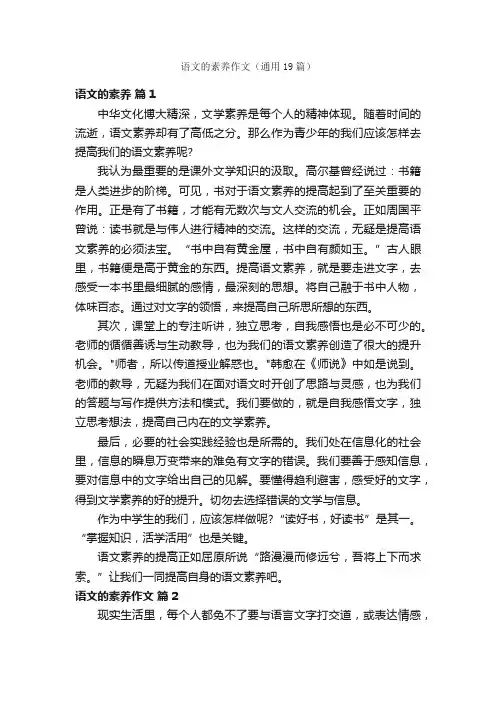 语文的素养作文（通用19篇）

语文的素养 篇1

中华文化博大精深，文学素养是每个人的精神体现。随着时间的流逝，语文素养却有了高低之分。那么作为青少年的我们应该怎样去提高我们的语文素养呢?

我认为最重要的是课外文学知识的汲取。高尔基曾经说过：书籍是人类进步的阶梯。可见，书对于语文素养的提高起到了至关重要的作用。正是有了书籍，才能有无数次与文人交流的机会。正如周国平曾说：读书就是与伟人进行精神的交流。这样的交流，无疑是提高语文素养的必须法宝。“书中自有黄金屋，书中自有颜如玉。”古人眼里，书籍便是高于黄金的东西。提高语文素养，就是要走进文字，去感受一本书里最细腻的感情，最深刻的思想。将自己融于书中人物，体味百态。通过对文字的领悟，来提高自己所思所想的东西。

其次，课堂上的专注听讲，独立思考，自我感悟也是必不可少的。老师的循循善诱与生动教导，也为我们的语文素养创造了很大的提升机会。"师者，所以传道授业解惑也。"韩愈在《师说》中如是说到。老师的教导，无疑为我们在面对语文时开创了思路与灵感，也为我们的答题与写作提供方法和模式。我们要做的，就是自我感悟文字，独立思考想法，提高自己内在的文学素养。

最后，必要的社会实践经验也是所需的。我们处在信息化的社会里，信息的瞬息万变带来的难免有文字的错误。我们要善于感知信息，要对信息中的文字给出自己的见解。要懂得趋利避害，感受好的文字，得到文学素养的好的提升。切勿去选择错误的文学与信息。

作为中学生的我们，应该怎样做呢?“读好书，好读书”是其一。“掌握知识，活学活用”也是关键。

语文素养的提高正如屈原所说“路漫漫而修远兮，吾将上下而求索。”让我们一同提高自身的语文素养吧。

语文的素养作文 篇2

现实生活里，每个人都免不了要与语言文字打交道，或表达情感，